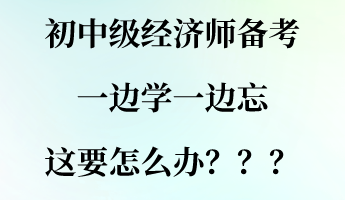 初中级经济师备考

一边学一边忘

这要怎么办？？？